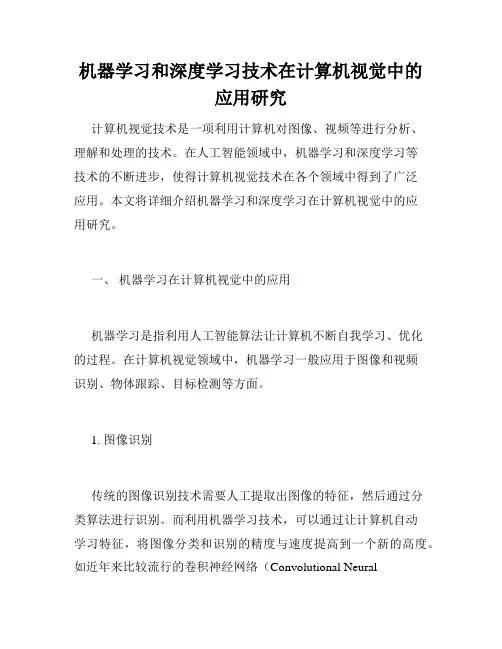 机器学习和深度学习技术在计算机视觉中的应用研究

计算机视觉技术是一项利用计算机对图像、视频等进行分析、理解和处理的技术。在人工智能领域中，机器学习和深度学习等技术的不断进步，使得计算机视觉技术在各个领域中得到了广泛应用。本文将详细介绍机器学习和深度学习在计算机视觉中的应用研究。

一、 机器学习在计算机视觉中的应用

机器学习是指利用人工智能算法让计算机不断自我学习、优化的过程。在计算机视觉领域中，机器学习一般应用于图像和视频识别、物体跟踪、目标检测等方面。

1. 图像识别

传统的图像识别技术需要人工提取出图像的特征，然后通过分类算法进行识别。而利用机器学习技术，可以通过让计算机自动学习特征，将图像分类和识别的精度与速度提高到一个新的高度。如近年来比较流行的卷积神经网络（Convolutional Neural